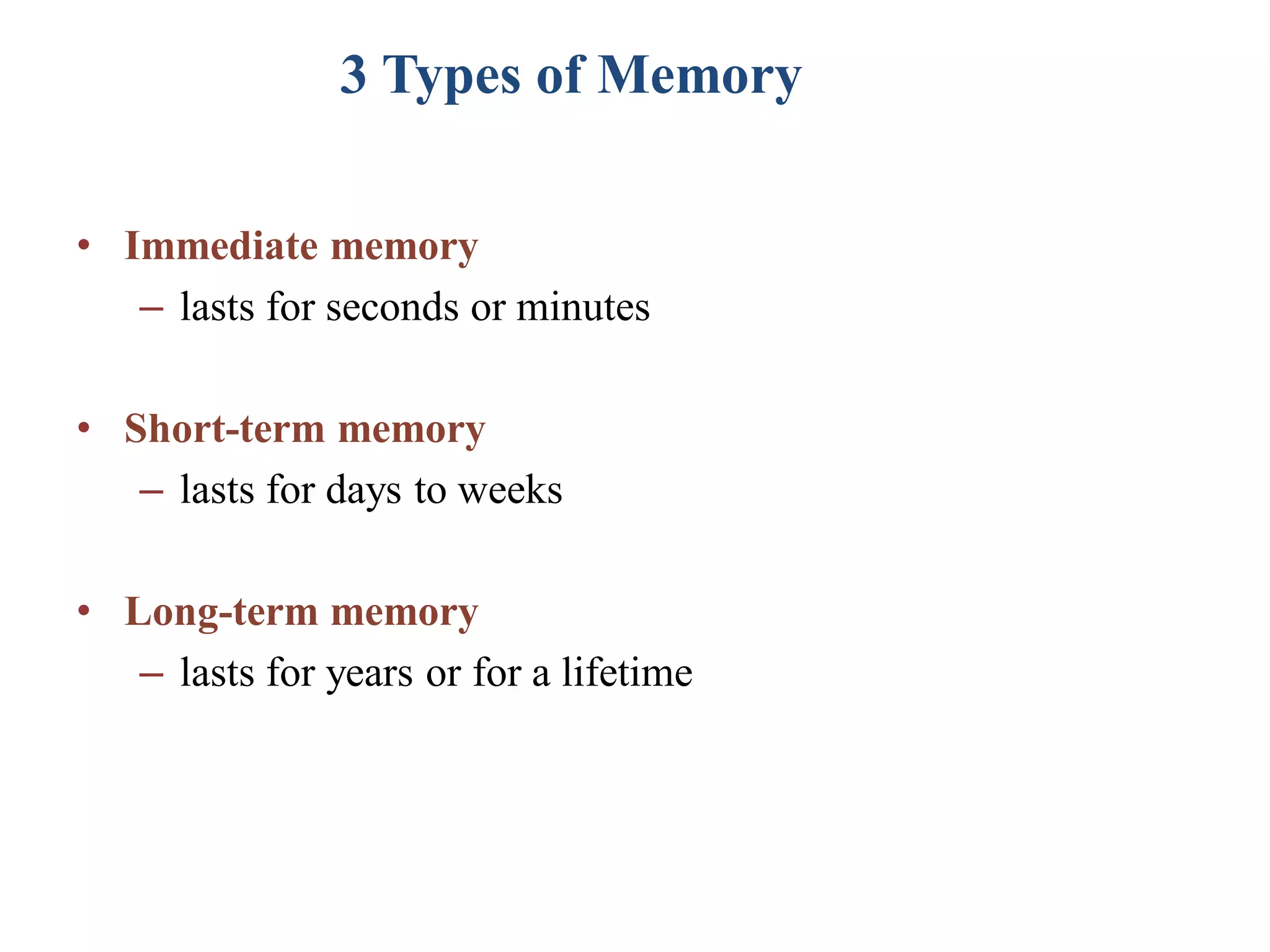 3 Types of Memory

• Immediate memory
 – lasts for seconds or minutes

• Short-term memory
 – lasts for days to weeks

• Long-term memory
 – lasts for years or for a lifetime